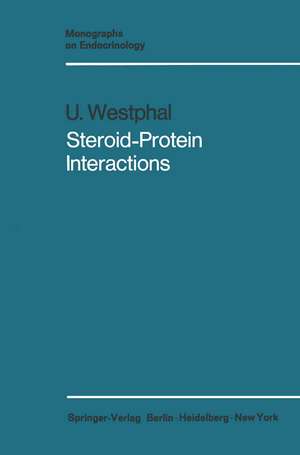 Monographs
on Endocrinology

U. Westphal

Steroid-Protein
Interactions

Springer-Verlag Berlin · Heidelberg · New York